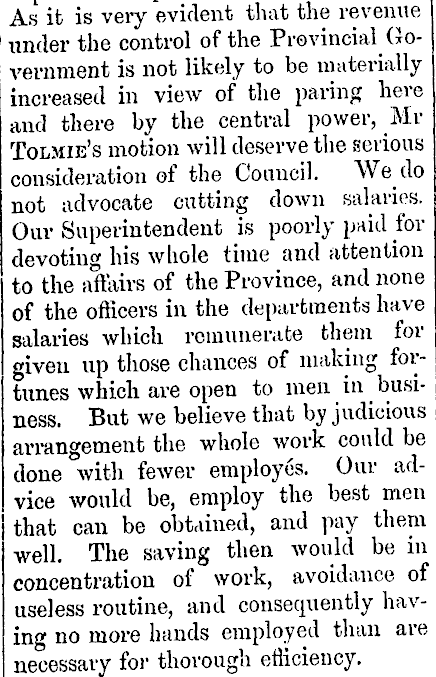 As it is very evident that the revenue under the control of the Provincial Government is not likely to be materially increased in view of the paring here and there by the central power, Mr TOLMIE's motion will deserve the serious consideration of the Council. We do not advocate cutting down salaries. Our Superintendent is poorly paid for devoting his whole time and attention to the affairs of the Province, and none of the officers in the departments have salaries which remunerate them for given up those chances of making fortunes which are open to men in business. But we believe that by judicious arrangement the whole work could be done with fewer employés. Our advice would be, employ the best men that can be obtained, and pay them well. The saving then would be in concentration of work, avoidance of useless routine, and consequently having no more hands employed than are necessary for thorough efficiency.